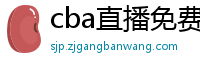 cba直播免费

sjp.zjgangbanwang.com